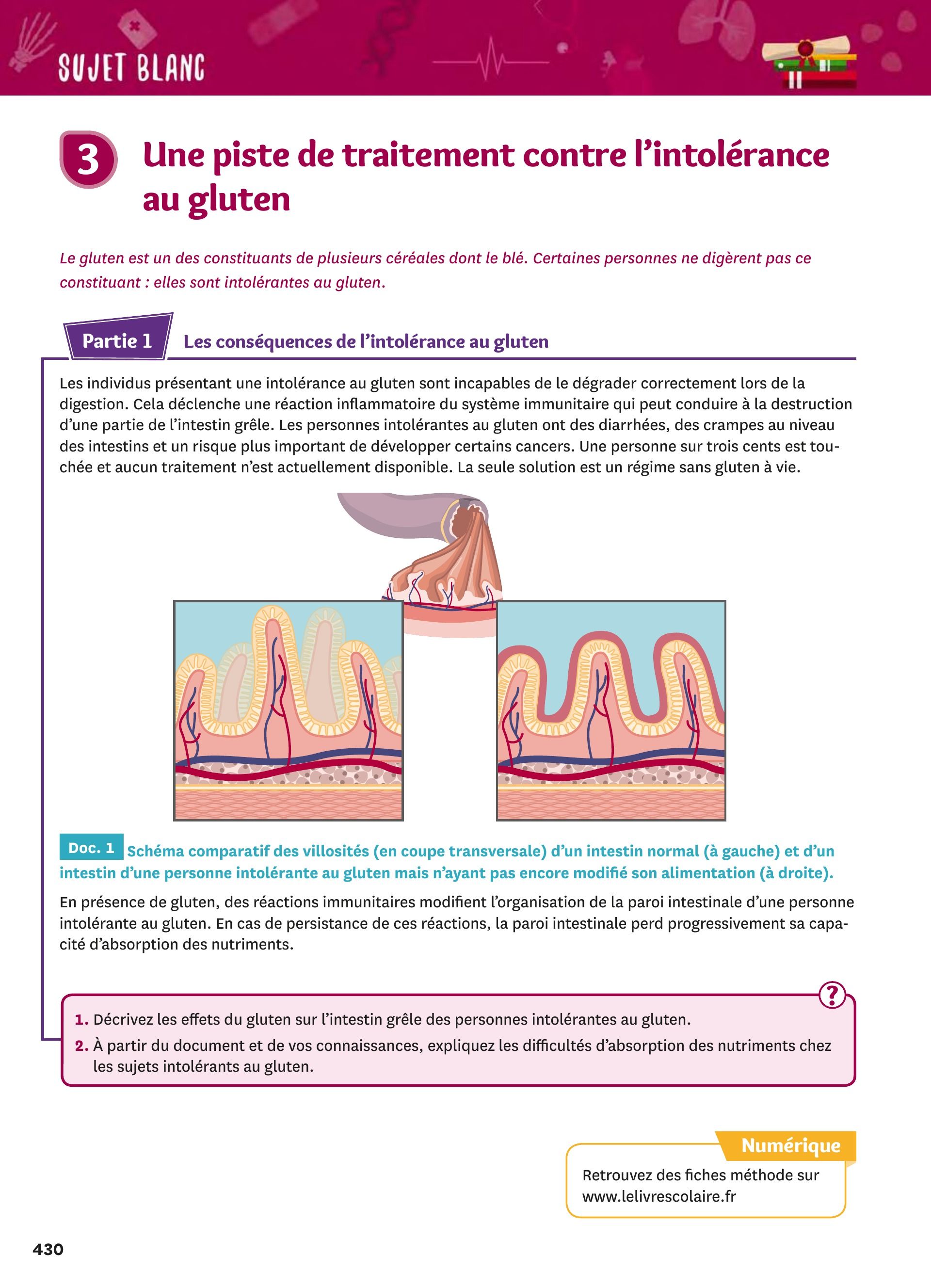 SUJET BLANC

3 Une piste de traitement contre l'intolérance au gluten

Le gluten est un des constituants de plusieurs céréales dont le blé. Certaines personnes ne digèrent pas ce constituant : elles sont intolérantes au gluten.

Partie 1 Les conséquences de l'intolérance au gluten

Les individus présentant une intolérance au gluten sont incapables de le dégrader correctement lors de la digestion. Cela déclenche une réaction inflammatoire du système immunitaire qui peut conduire à la destruction d'une partie de l'intestin grêle. Les personnes intolérantes au gluten ont des diarrhées, des crampes au niveau des intestins et un risque plus important de développer certains cancers. Une personne sur trois cents est touchée et aucun traitement n'est actuellement disponible. La seule solution est un régime sans gluten à vie.

Doc. 1 Schéma comparatif des villosités (en coupe transversale) d'un intestin normal (à gauche) et d'un intestin d'une personne intolérante au gluten mais n'ayant pas encore modifié son alimentation (à droite).

En présence de gluten, des réactions immunitaires modifient l'organisation de la paroi intestinale d'une personne intolérante au gluten. En cas de persistance de ces réactions, la paroi intestinale perd progressivement sa capacité d'absorption des nutriments.

?

1. Décrivez les effets du gluten sur l'intestin grêle des personnes intolérantes au gluten.
2. À partir du document et de vos connaissances, expliquez les difficultés d'absorption des nutriments chez les sujets intolérants au gluten.

Numérique
Retrouvez des fiches méthode sur www.lelivrescolaire.fr

430